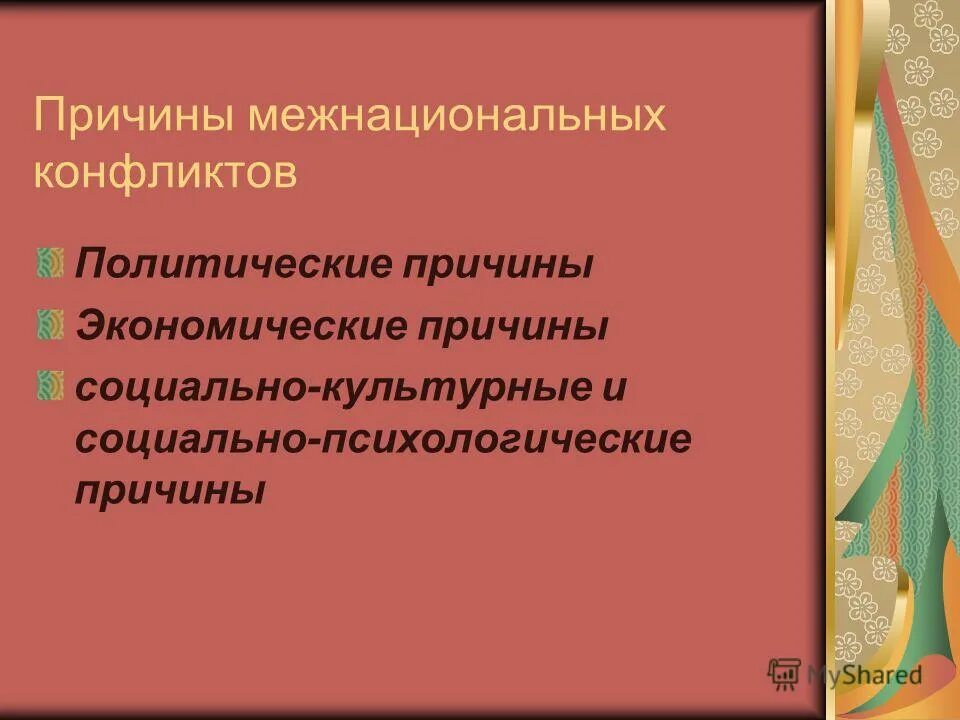 Причины межнациональных конфликтов

Политические причины

Экономические причины

социально-культурные и социально-психологические причины

MyShared